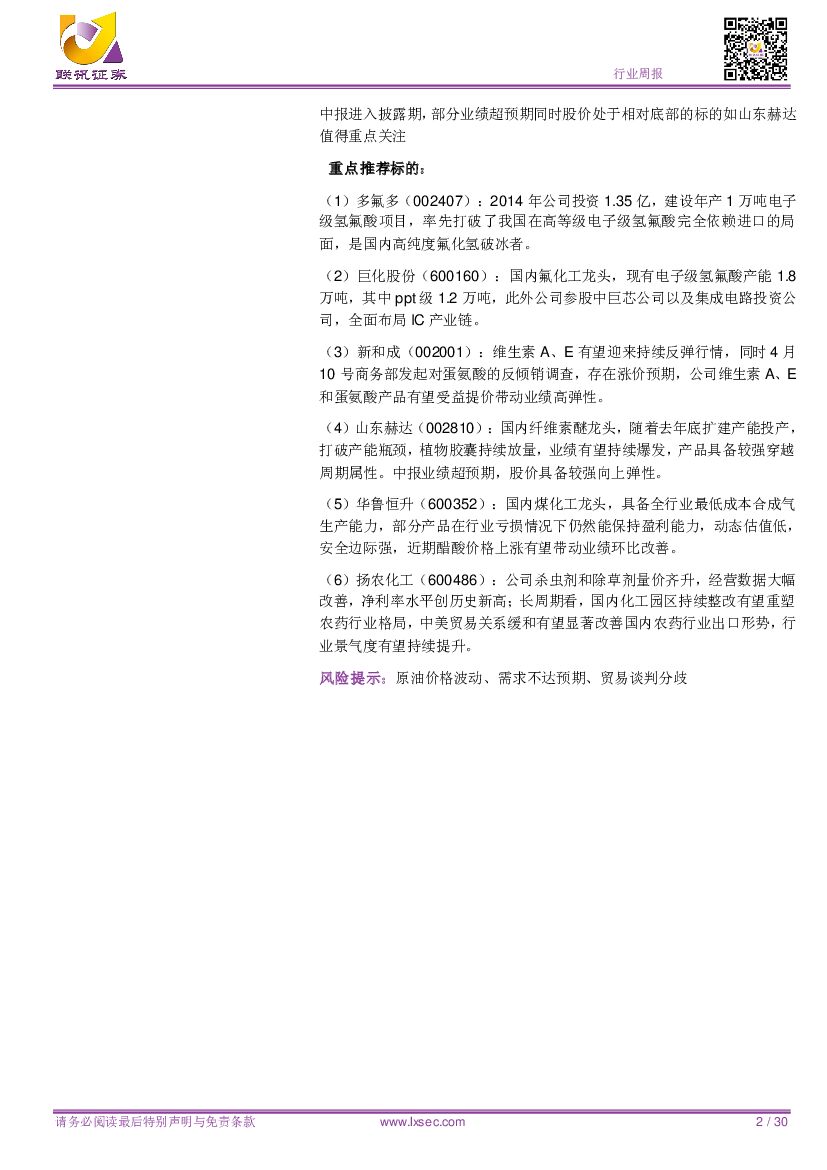 联讯证券

行业周报

中报进入披露期，部分业绩超预期同时股价处于相对底部的标的如山东赫达值得重点关注

重点推荐标的：

（1）多氟多（002407）：2014年公司投资1.35亿，建设年产1万吨电子级氢氟酸项目，率先打破了我国在高等级电子级氢氟酸完全依赖进口的局面，是国内高纯度氟化氢破冰者。

（2）巨化股份（600160）：国内氟化工龙头，现有电子级氢氟酸产能1.8万吨，其中ppt级1.2万吨，此外公司参股中巨芯公司以及集成电路投资公司，全面布局IC产业链。

（3）新和成（002001）：维生素A、E有望迎来持续反弹行情，同时4月10号商务部发起对蛋氨酸的反倾销调查，存在涨价预期，公司维生素A、E和蛋氨酸产品有望受益提价带动业绩高弹性。

（4）山东赫达（002810）：国内纤维素醚龙头，随着去年底扩建产能投产，打破产能瓶颈，植物胶囊持续放量，业绩有望持续爆发，产品具备较强穿越周期属性。中报业绩超预期，股价具备较强向上弹性。

（5）华鲁恒升（600352）：国内煤化工龙头，具备全行业最低成本合成气生产能力，部分产品在行业亏损情况下仍然能保持盈利能力，动态估值低，安全边际强，近期醋酸价格上涨有望带动业绩环比改善。

（6）扬农化工（600486）：公司杀虫剂和除草剂量价齐升，经营数据大幅改善，净利率水平创历史新高；长周期看，国内化工园区持续整改有望重塑农药行业格局，中美贸易关系缓和有望显著改善国内农药行业出口形势，行业景气度有望持续提升。

风险提示：原油价格波动、需求不达预期、贸易谈判分歧

请务必阅读最后特别声明与免责条款 www.lxsec.com 2 / 30